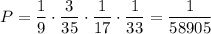 $P = \frac{1}{9} \cdot \frac{3}{35} \cdot \frac{1}{17} \cdot \frac{1}{33} = \frac{1}{58905}$